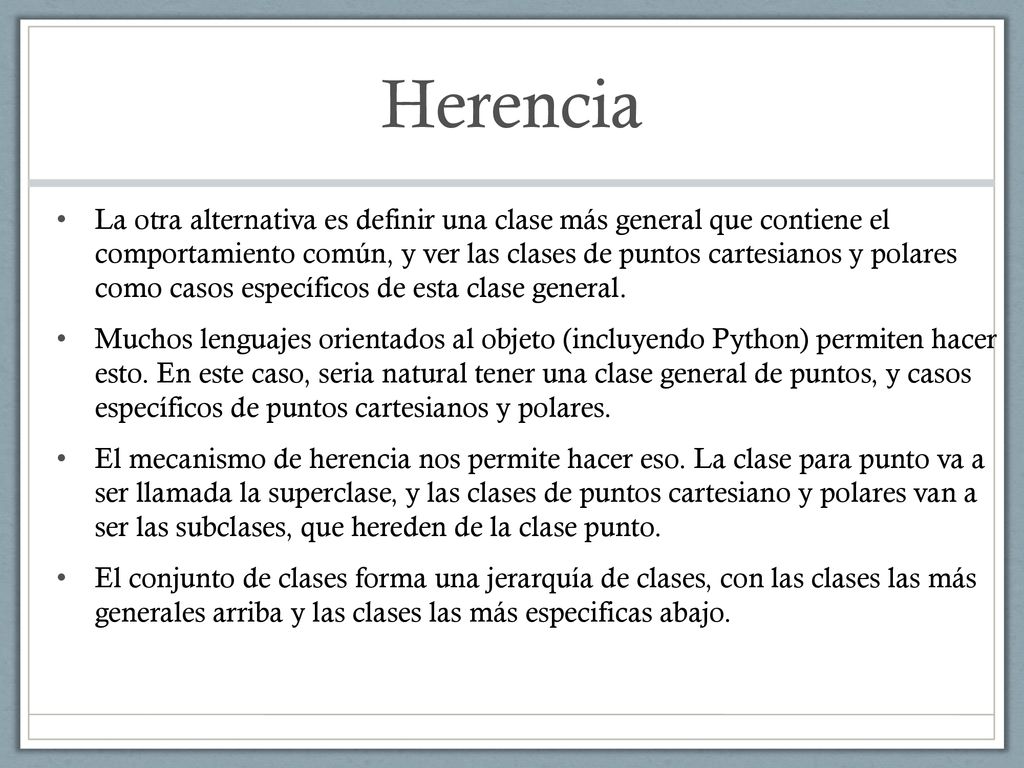 Herencia

• La otra alternativa es definir una clase más general que contiene el comportamiento común, y ver las clases de puntos cartesianos y polares como casos específicos de esta clase general.

• Muchos lenguajes orientados al objeto (incluyendo Python) permiten hacer esto. En este caso, seria natural tener una clase general de puntos, y casos específicos de puntos cartesianos y polares.

• El mecanismo de herencia nos permite hacer eso. La clase para punto va a ser llamada la superclase, y las clases de puntos cartesiano y polares van a ser las subclases, que hereden de la clase punto.

• El conjunto de clases forma una jerarquía de clases, con las clases las más generales arriba y las clases las más especificas abajo.